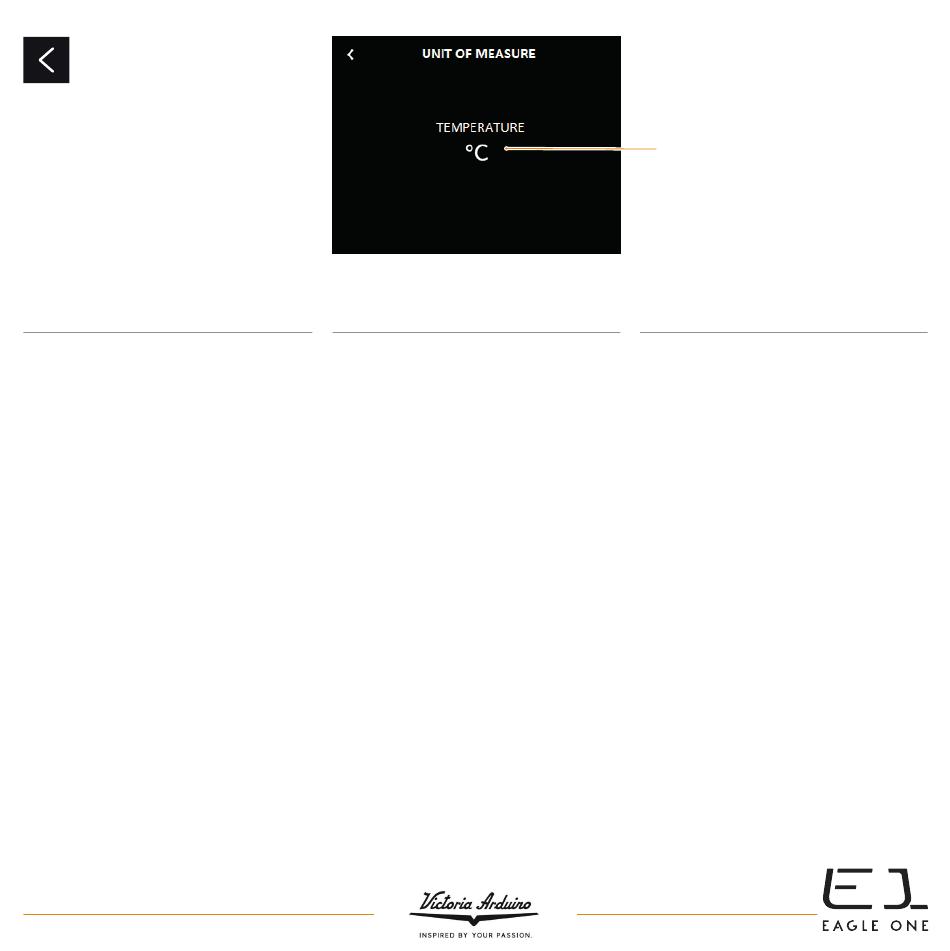 UNIT OF MEASURE

TEMPERATURE
°C

Victoria Arduino
INSPIRED BY YOUR PASSION.

EAGLE ONE